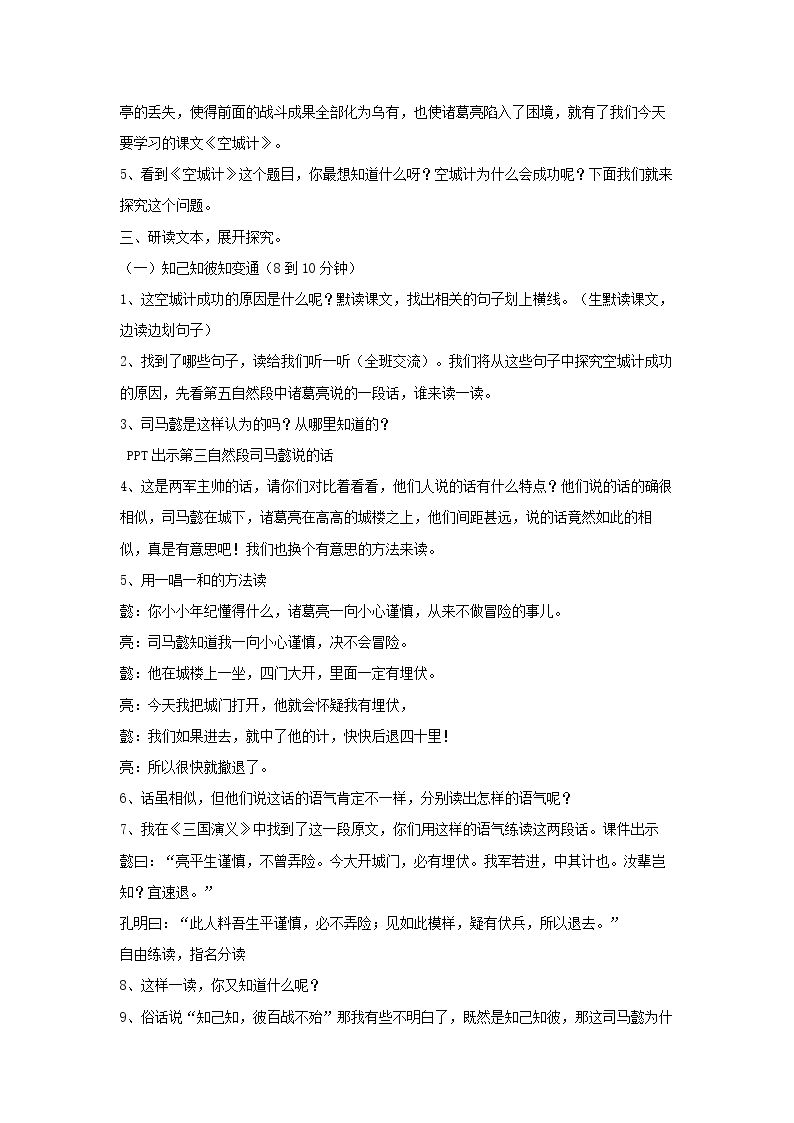 亭的丢失，使得前面的战斗成果全部化为乌有，也使诸葛亮陷入了困境，就有了我们今天要学习的课文《空城计》。

5、看到《空城计》这个题目，你最想知道什么呀？空城计为什么会成功呢？下面我们就来探究这个问题。

三、研读文本，展开探究。

（一）知己知彼知变通（8到10分钟）

1、这空城计成功的原因是什么呢？默读课文，找出相关的句子划上横线。（生默读课文，边读边划句子）

2、找到了哪些句子，读给我们听一听（全班交流）。我们将从这些句子中探究空城计成功的原因，先看第五自然段中诸葛亮说的一段话，谁来读一读。

3、司马懿是这样认为的吗？从哪里知道的？

PPT出示第三自然段司马懿说的话

4、这是两军主帅的话，请你们对比着看看，他们人说的话有什么特点？他们说的话的确很相似，司马懿在城下，诸葛亮在高高的城楼之上，他们间距甚远，说的话竟然如此的相似，真是有意思吧！我们也换个有意思的方法来读。

5、用一唱一和的方法读

懿：你小小年纪懂得什么，诸葛亮一向小心谨慎，从来不做冒险的事儿。

亮：司马懿知道我一向小心谨慎，决不会冒险。

懿：他在城楼上一坐，四门大开，里面一定有埋伏。

亮：今天我把城门打开，他就会怀疑我有埋伏，

懿：我们如果进去，就中了他的计，快快后退四十里！

亮：所以很快就撤退了。

6、话虽相似，但他们说这话的语气肯定不一样，分别读出怎样的语气呢？

7、我在《三国演义》中找到了这一段原文，你们用这样的语气练读这两段话。课件出示

懿曰：“亮平生谨慎，不曾弄险。今大开城门，必有埋伏。我军若进，中其计也。汝辈岂知？宜速退。”

孔明曰：“此人料吾生平谨慎，必不弄险；见如此模样，疑有伏兵，所以退去。”

自由练读，指名分读

8、这样一读，你又知道什么呢？

9、俗话说“知己知，彼百战不殆”那我有些不明白了，既然是知己知彼，那这司马懿为什